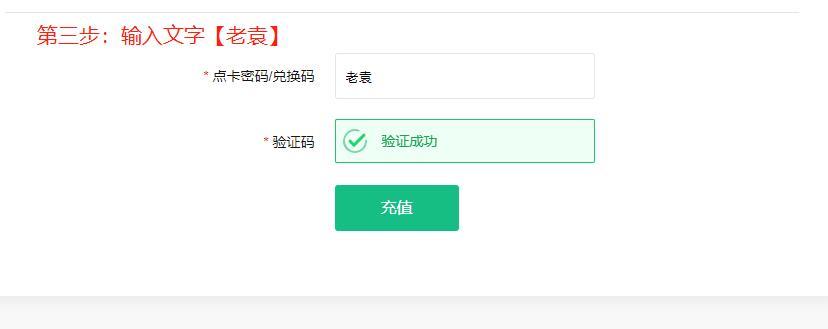 第三步：输入文字【老袁】

* 点卡密码/兑换码 老袁

* 验证码 验证成功

充值